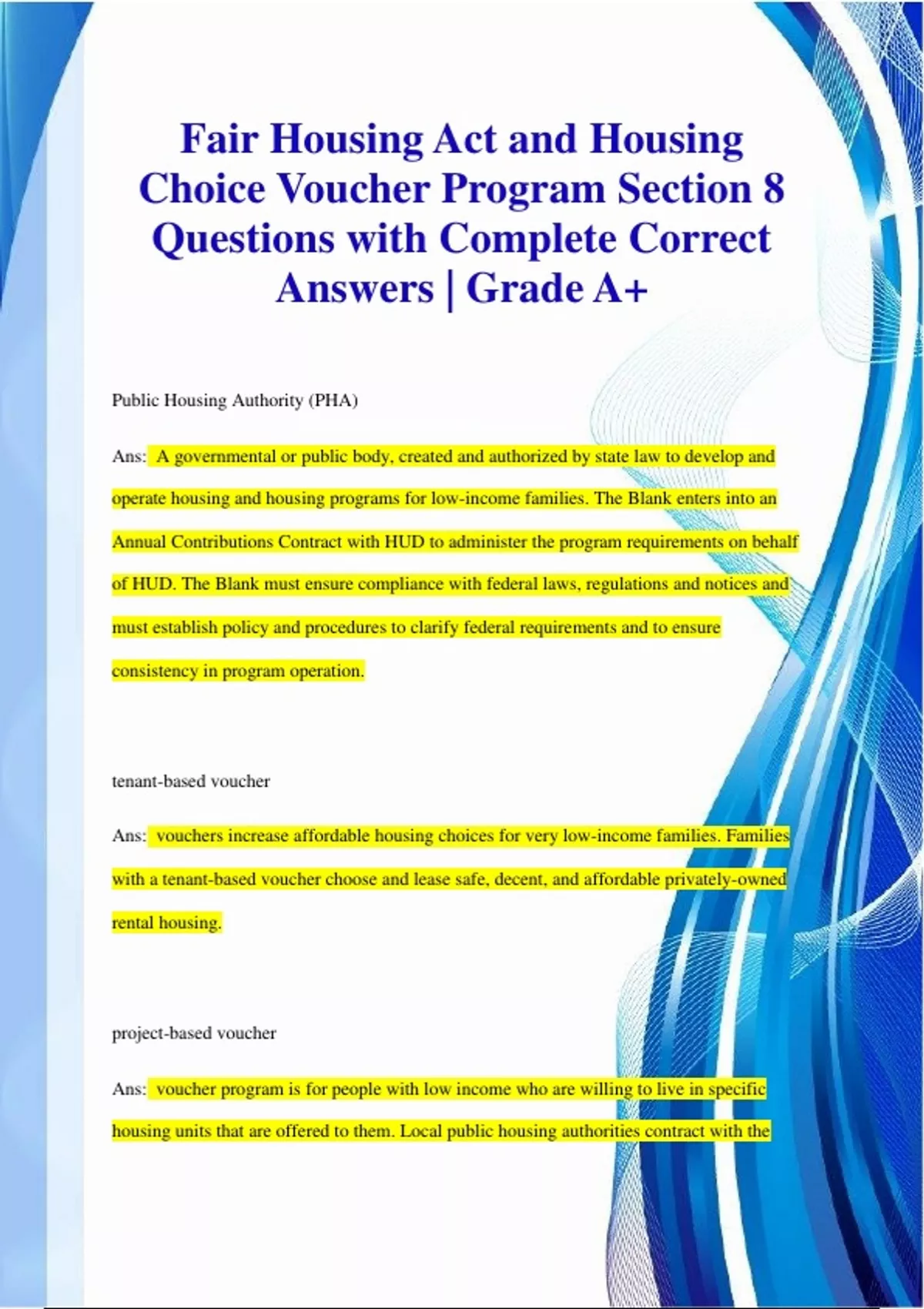 Fair Housing Act and Housing Choice Voucher Program Section 8 Questions with Complete Correct Answers | Grade A+

Public Housing Authority (PHA)

Ans: A governmental or public body, created and authorized by state law to develop and operate housing and housing programs for low-income families. The Blank enters into an Annual Contributions Contract with HUD to administer the program requirements on behalf of HUD. The Blank must ensure compliance with federal laws, regulations and notices and must establish policy and procedures to clarify federal requirements and to ensure consistency in program operation.

tenant-based voucher

Ans: vouchers increase affordable housing choices for very low-income families. Families with a tenant-based voucher choose and lease safe, decent, and affordable privately-owned rental housing.

project-based voucher

Ans: voucher program is for people with low income who are willing to live in specific housing units that are offered to them. Local public housing authorities contract with the